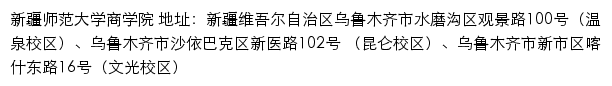 新疆师范大学商学院 地址：新疆维吾尔自治区乌鲁木齐市水磨沟区观景路100号（温泉校区）、乌鲁木齐市沙依巴克区新医路102号（昆仑校区）、乌鲁木齐市新市区喀什东路16号（文光校区）